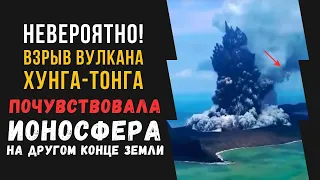 НЕВЕРОЯТНО!
ВЗРЫВ ВУЛКАНА
ХУНГА-ТОНГА
ПОЧУВСТВОВАЛА
ИОНОСФЕРА
НА ДРУГОМ КОНЦЕ ЗЕМЛИ